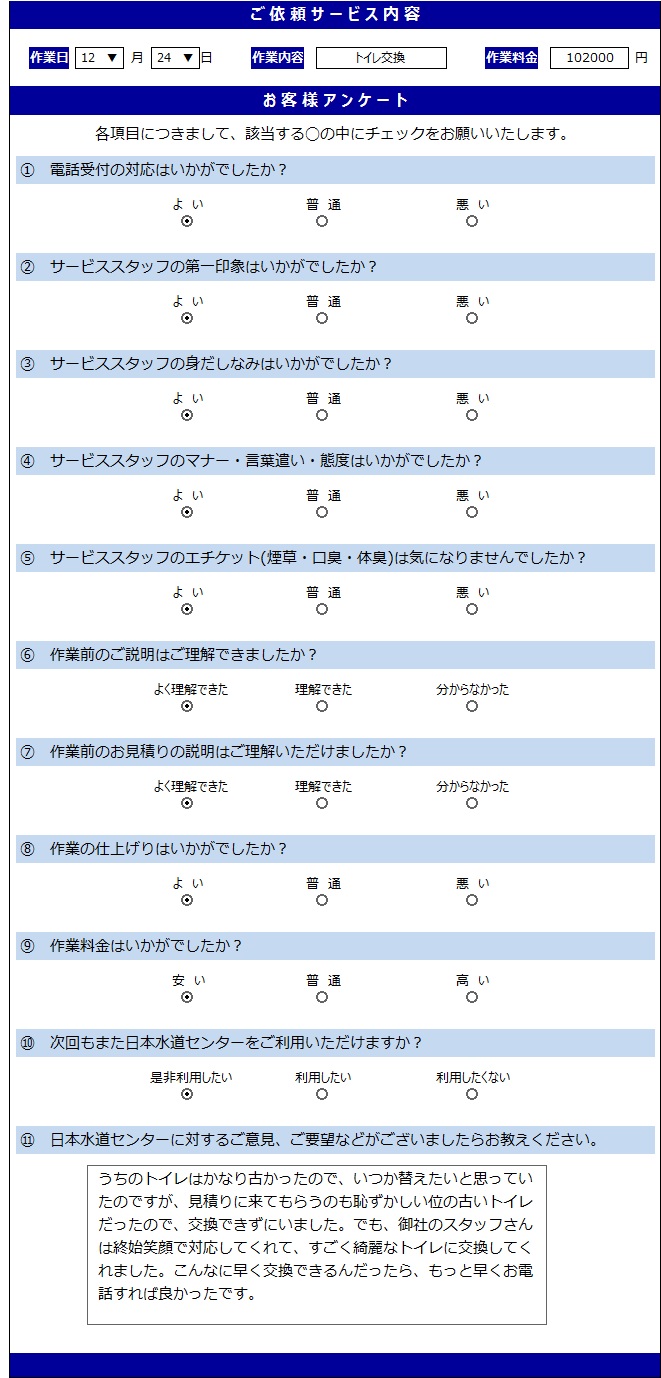 ご依頼サービス内容

作業日 12 ▼ 月 24 ▼ 日 作業内容 トイレ交換 作業料金 102000 円

お客様アンケート

各項目につきまして、該当する○の中にチェックをお願いいたします。

① 電話受付の対応はいかがでしたか？

よ い 普 通 悪 い

② サービススタッフの第一印象はいかがでしたか？

よ い 普 通 悪 い

③ サービススタッフの身だしなみはいかがでしたか？

よ い 普 通 悪 い

④ サービススタッフのマナー・言葉遣い・態度はいかがでしたか？

よ い 普 通 悪 い

⑤ サービススタッフのエチケット(煙草・口臭・体臭)は気になりませんでしたか？

よ い 普 通 悪 い

⑥ 作業前のご説明はご理解できましたか？

よく理解できた 理解できた 分からなかった

⑦ 作業前のお見積りの説明はご理解いただけましたか？

よく理解できた 理解できた 分からなかった

⑧ 作業の仕上げりはいかがでしたか？

よ い 普 通 悪 い

⑨ 作業料金はいかがでしたか？

安 い 普 通 高 い

⑩ 次回もまた日本水道センターをご利用いただけますか？

是非利用したい 利用したい 利用したくない

⑪ 日本水道センターに対するご意見、ご要望などがございましたらお教えください。

うちのトイレはかなり古かったので、いつか替えたいと思っていたのですが、見積りに来てもらうのも恥ずかしい位の古いトイレだったので、交換できずにいました。でも、御社のスタッフさんは終始笑顔で対応してくれて、すごく綺麗なトイレに交換してくれました。こんなに早く交換できるんだったら、もっと早くお電話すれば良かったです。